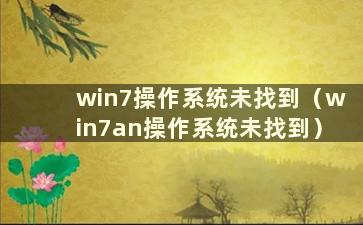 win7操作系统未找到（win7an操作系统未找到）